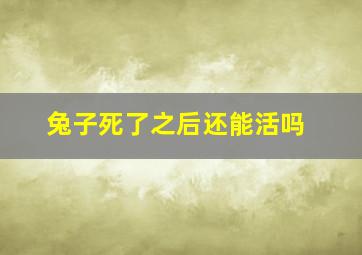 兔子死了之后还能活吗